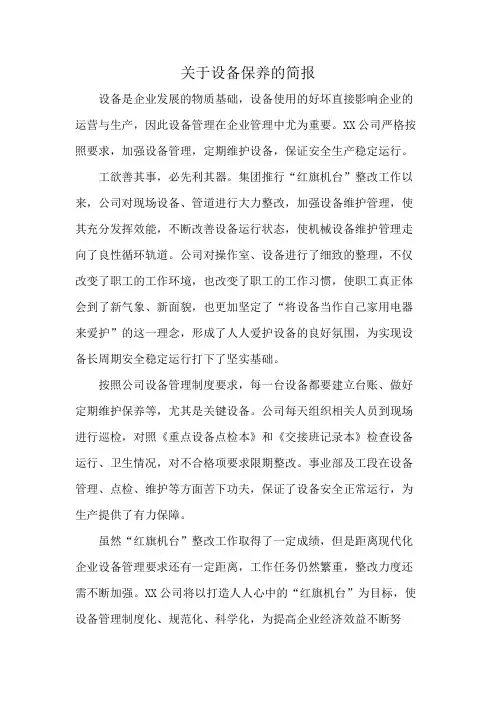 关于设备保养的简报

设备是企业发展的物质基础，设备使用的好坏直接影响企业的运营与生产，因此设备管理在企业管理中尤为重要。XX公司严格按照要求，加强设备管理，定期维护设备，保证安全生产稳定运行。

工欲善其事，必先利其器。集团推行“红旗机台”整改工作以来，公司对现场设备、管道进行大力整改，加强设备维护管理，使其充分发挥效能，不断改善设备运行状态，使机械设备维护管理走向了良性循环轨道。公司对操作室、设备进行了细致的整理，不仅改变了职工的工作环境，也改变了职工的工作习惯，使职工真正体会到了新气象、新面貌，也更加坚定了“将设备当作自己家用电器来爱护”的这一理念，形成了人人爱护设备的良好氛围，为实现设备长周期安全稳定运行打下了坚实基础。

按照公司设备管理制度要求，每一台设备都要建立台账、做好定期维护保养等，尤其是关键设备。公司每天组织相关人员到现场进行巡检，对照《重点设备点检本》和《交接班记录本》检查设备运行、卫生情况，对不合格项要求限期整改。事业部及工段在设备管理、点检、维护等方面苦下功夫，保证了设备安全正常运行，为生产提供了有力保障。

虽然“红旗机台”整改工作取得了一定成绩，但是距离现代化企业设备管理要求还有一定距离，工作任务仍然繁重，整改力度还需不断加强。XX公司将以打造人人心中的“红旗机台”为目标，使设备管理制度化、规范化、科学化，为提高企业经济效益不断努